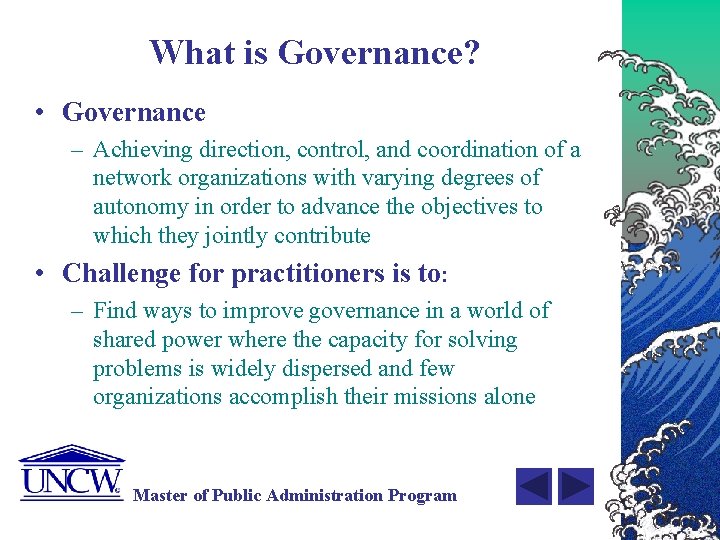 What is Governance?

• Governance

– Achieving direction, control, and coordination of a network organizations with varying degrees of autonomy in order to advance the objectives to which they jointly contribute

• Challenge for practitioners is to:

– Find ways to improve governance in a world of shared power where the capacity for solving problems is widely dispersed and few organizations accomplish their missions alone

UNCW

Master of Public Administration Program